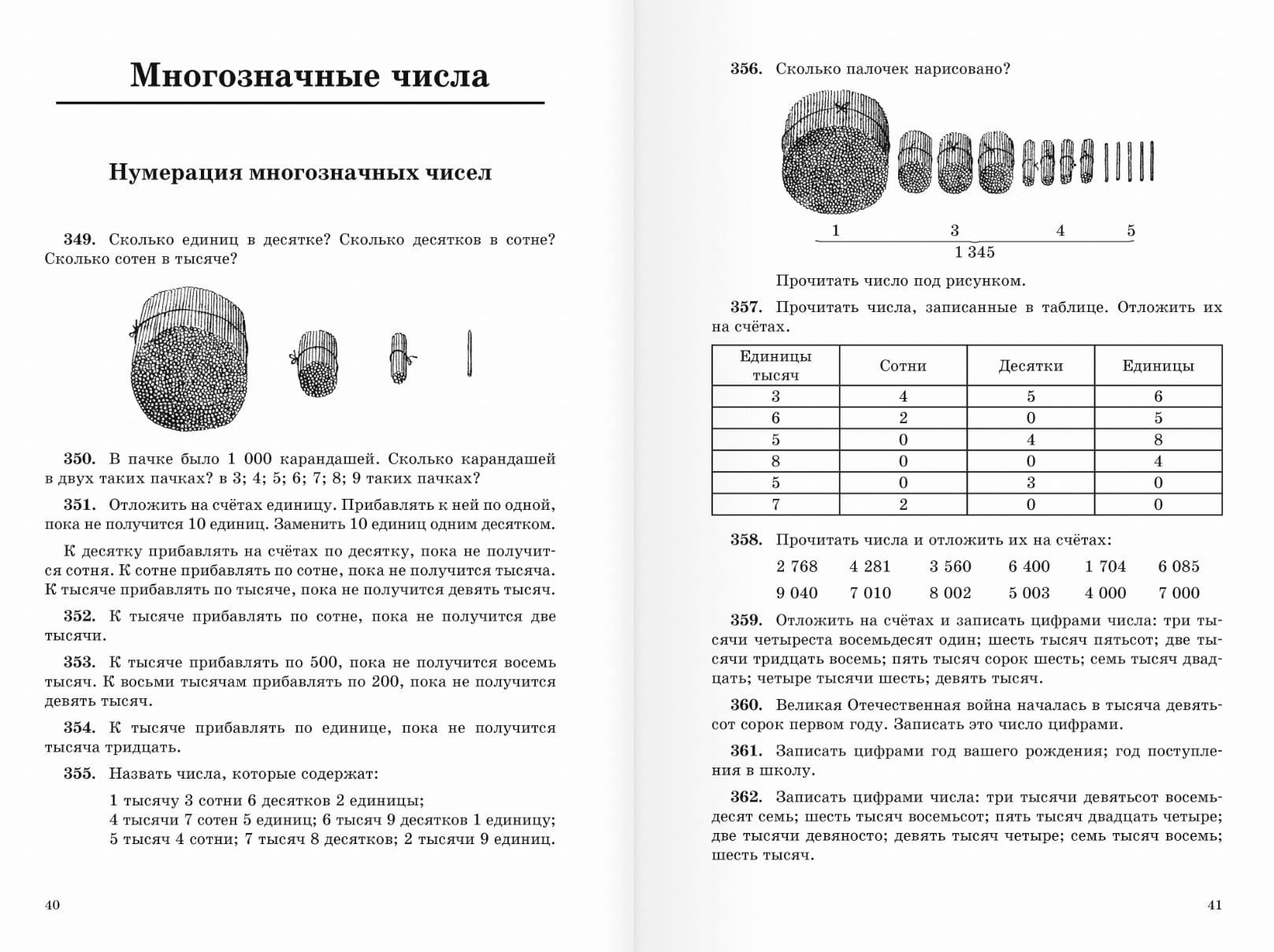 Многозначные числа

Нумерация многозначных чисел

349. Сколько единиц в десятке? Сколько десятков в сотне? Сколько сотен в тысяче?

350. В пачке было 1 000 карандашей. Сколько карандашей в двух таких пачках? в 3; 4; 5; 6; 7; 8; 9 таких пачках?

351. Отложить на счётах единицу. Прибавлять к ней по одной, пока не получится 10 единиц. Заменить 10 единиц одним десятком.

К десятку прибавлять на счётах по десятку, пока не получится сотня. К сотне прибавлять по сотне, пока не получится тысяча. К тысяче прибавлять по тысяче, пока не получится девять тысяч.

352. К тысяче прибавлять по сотне, пока не получится две тысячи.

353. К тысяче прибавлять по 500, пока не получится восемь тысяч. К восьми тысячам прибавлять по 200, пока не получится девять тысяч.

354. К тысяче прибавлять по единице, пока не получится тысяча тридцать.

355. Назвать числа, которые содержат:

1 тысячу 3 сотни 6 десятков 2 единицы;
4 тысячи 7 сотен 5 единиц; 6 тысяч 9 десятков 1 единицу;
5 тысяч 4 сотни; 7 тысяч 8 десятков; 2 тысячи 9 единиц.

40

356. Сколько палочек нарисовано?

1 3 4 5
1 345

Прочитать число под рисунком.

357. Прочитать числа, записанные в таблице. Отложить их на счётах.

| Единицы тысяч | Сотни | Десятки | Единицы |
|---|---|---|---|
| 3 | 4 | 5 | 6 |
| 6 | 2 | 0 | 5 |
| 5 | 0 | 4 | 8 |
| 8 | 0 | 0 | 4 |
| 5 | 0 | 3 | 0 |
| 7 | 2 | 0 | 0 |

358. Прочитать числа и отложить их на счётах:

2 768 4 281 3 560 6 400 1 704 6 085
9 040 7 010 8 002 5 003 4 000 7 000

359. Отложить на счётах и записать цифрами числа: три тысячи четыреста восемьдесят один; шесть тысяч пятьсот; две тысячи тридцать восемь; пять тысяч сорок шесть; семь тысяч двадцать; четыре тысячи шесть; девять тысяч.

360. Великая Отечественная война началась в тысяча девятьсот сорок первом году. Записать это число цифрами.

361. Записать цифрами год вашего рождения; год поступления в школу.

362. Записать цифрами числа: три тысячи девятьсот восемьдесят семь; шесть тысяч восемьсот; пять тысяч двадцать четыре; две тысячи девяносто; девять тысяч четыре; семь тысяч восемь; шесть тысяч.

41